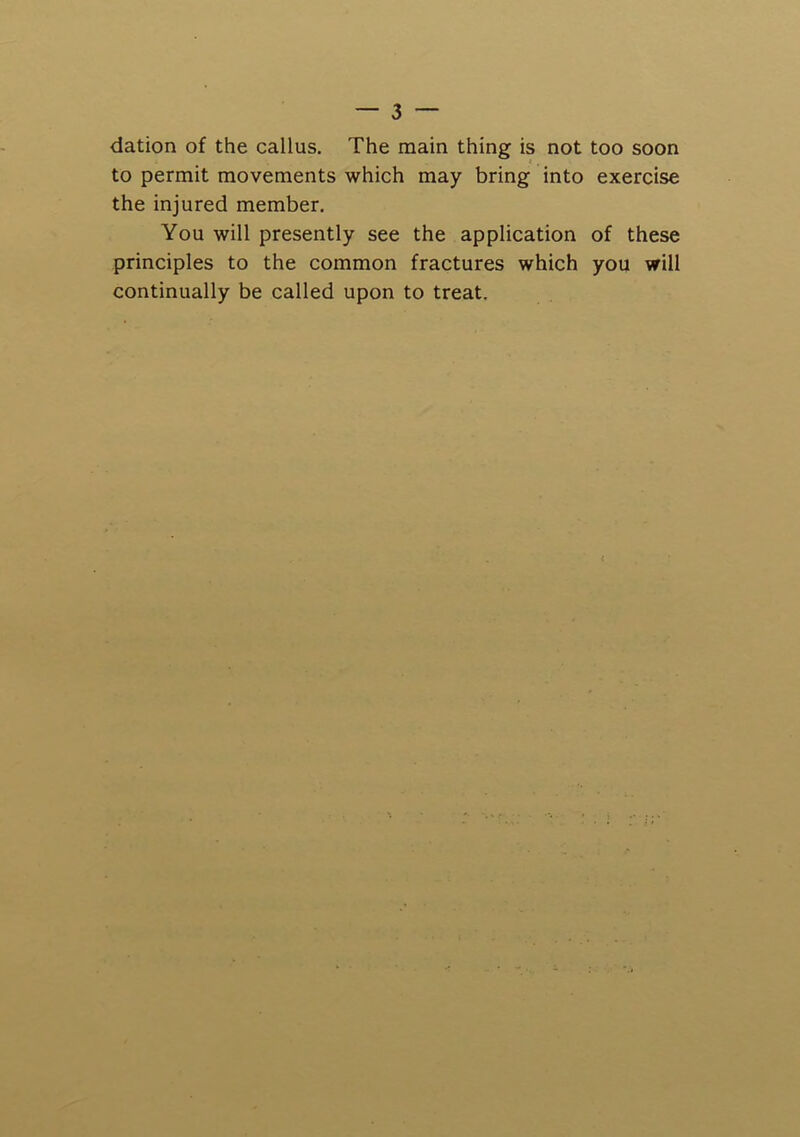 — 3 —

dation of the callus. The main thing is not too soon to permit movements which may bring into exercise the injured member.

You will presently see the application of these principles to the common fractures which you will continually be called upon to treat.